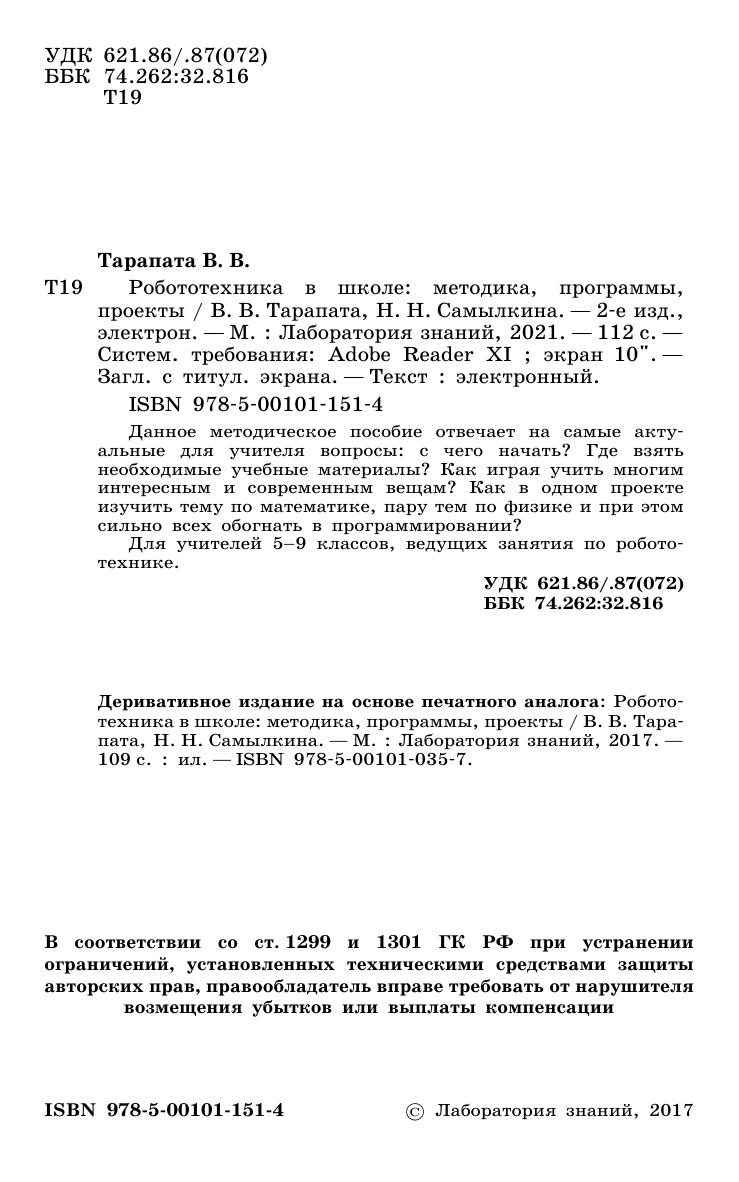 УДК 621.86/.87(072)
ББК 74.262:32.816
Т19

Тарапата В. В.

Т19 Робототехника в школе: методика, программы, проекты / В. В. Тарапата, Н. Н. Самылкина. — 2-е изд., электрон. — М. : Лаборатория знаний, 2021. — 112 с. — Систем. требования: Adobe Reader XI ; экран 10". — Загл. с титул. экрана. — Текст : электронный.

ISBN 978-5-00101-151-4

Данное методическое пособие отвечает на самые актуальные для учителя вопросы: с чего начать? Где взять необходимые учебные материалы? Как играя учить многим интересным и современным вещам? Как в одном проекте изучить тему по математике, пару тем по физике и при этом сильно всех обогнать в программировании?

Для учителей 5–9 классов, ведущих занятия по робототехнике.

УДК 621.86/.87(072)
ББК 74.262:32.816

Деривативное издание на основе печатного аналога: Робототехника в школе: методика, программы, проекты / В. В. Тарапата, Н. Н. Самылкина. — М. : Лаборатория знаний, 2017. — 109 с. : ил. — ISBN 978-5-00101-035-7.

В соответствии со ст. 1299 и 1301 ГК РФ при устранении ограничений, установленных техническими средствами защиты авторских прав, правообладатель вправе требовать от нарушителя возмещения убытков или выплаты компенсации

ISBN 978-5-00101-151-4

© Лаборатория знаний, 2017